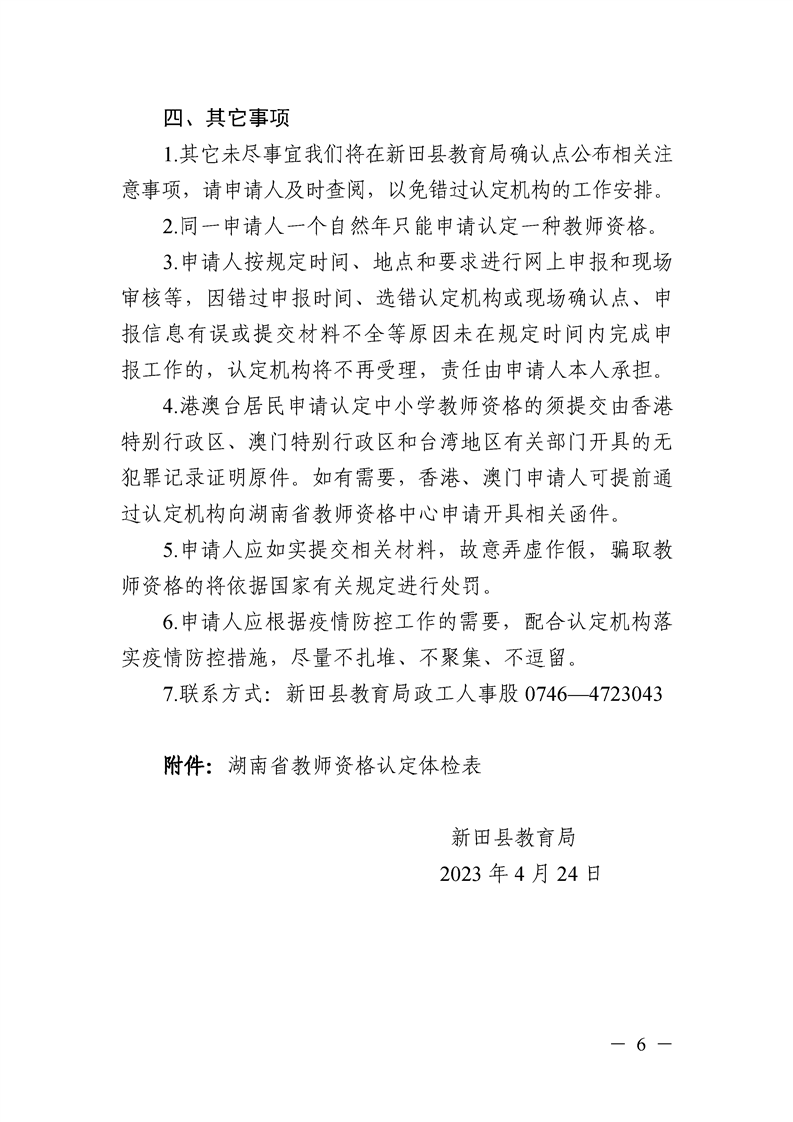 四、其它事项

1.其它未尽事宜我们将在新田县教育局确认点公布相关注意事项，请申请人及时查阅，以免错过认定机构的工作安排。

2.同一申请人一个自然年只能申请认定一种教师资格。

3.申请人按规定时间、地点和要求进行网上申报和现场审核等，因错过申报时间、选错认定机构或现场确认点、申报信息有误或提交材料不全等原因未在规定时间内完成申报工作的，认定机构将不再受理，责任由申请人本人承担。

4.港澳台居民申请认定中小学教师资格的须提交由香港特别行政区、澳门特别行政区和台湾地区有关部门开具的无犯罪记录证明原件。如有需要，香港、澳门申请人可提前通过认定机构向湖南省教师资格中心申请开具相关函件。

5.申请人应如实提交相关材料，故意弄虚作假，骗取教师资格的将依据国家有关规定进行处罚。

6.申请人应根据疫情防控工作的需要，配合认定机构落实疫情防控措施，尽量不扎堆、不聚集、不逗留。

7.联系方式：新田县教育局政工人事股 0746—4723043

附件：湖南省教师资格认定体检表

新田县教育局
2023 年 4 月 24 日

— 6 —